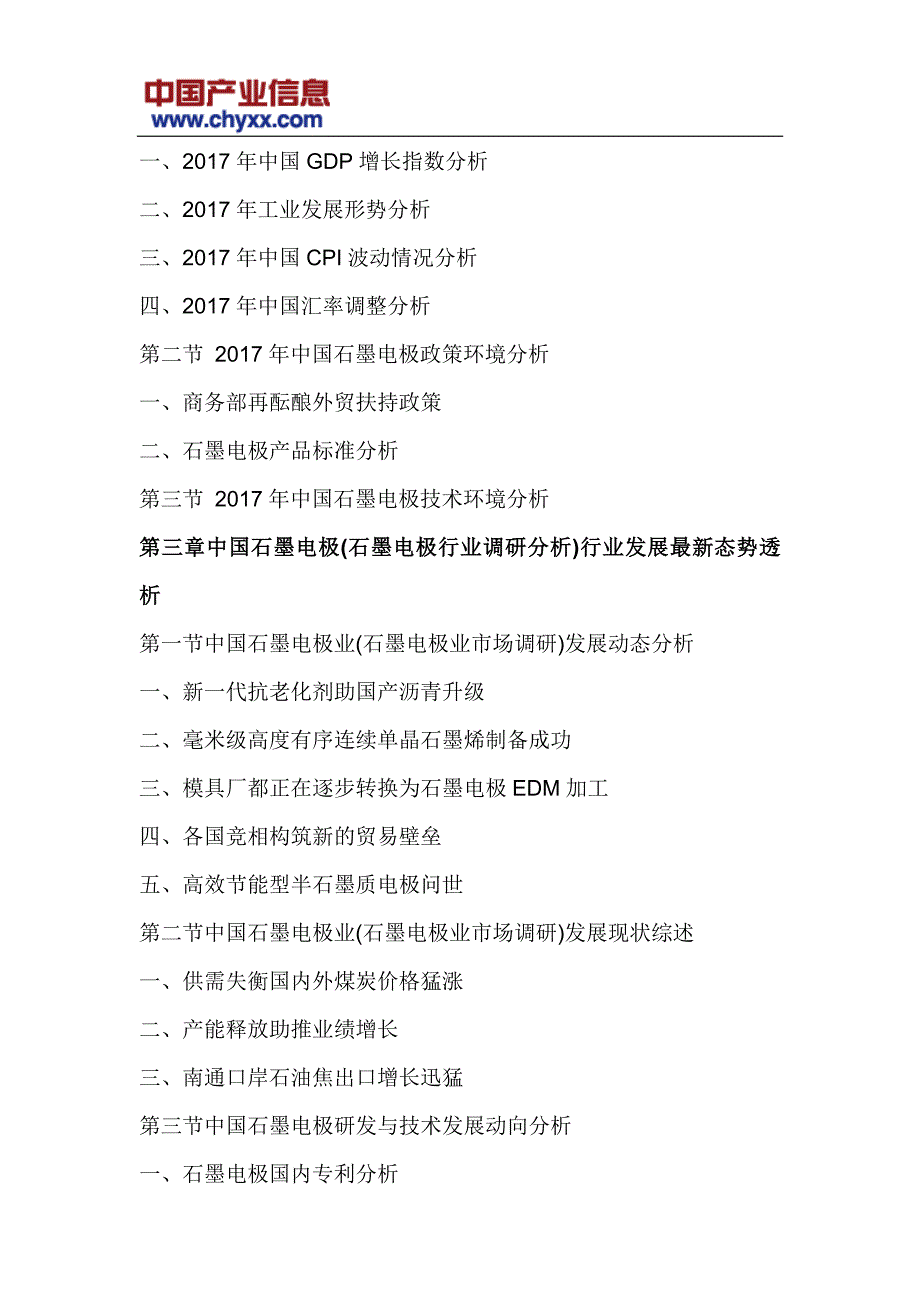 中国产业信息
www.chyxx.com

一、2017 年中国 GDP 增长指数分析

二、2017 年工业发展形势分析

三、2017 年中国 CPI 波动情况分析

四、2017 年中国汇率调整分析

第二节 2017 年中国石墨电极政策环境分析

一、商务部再酝酿外贸扶持政策

二、石墨电极产品标准分析

第三节 2017 年中国石墨电极技术环境分析

第三章中国石墨电极(石墨电极行业调研分析)行业发展最新态势透析

第一节中国石墨电极业(石墨电极业市场调研)发展动态分析

一、新一代抗老化剂助国产沥青升级

二、毫米级高度有序连续单晶石墨烯制备成功

三、模具厂都正在逐步转换为石墨电极 EDM 加工

四、各国竞相构筑新的贸易壁垒

五、高效节能型半石墨质电极问世

第二节中国石墨电极业(石墨电极业市场调研)发展现状综述

一、供需失衡国内外煤炭价格猛涨

二、产能释放助推业绩增长

三、南通口岸石油焦出口增长迅猛

第三节中国石墨电极研发与技术发展动向分析

一、石墨电极国内专利分析